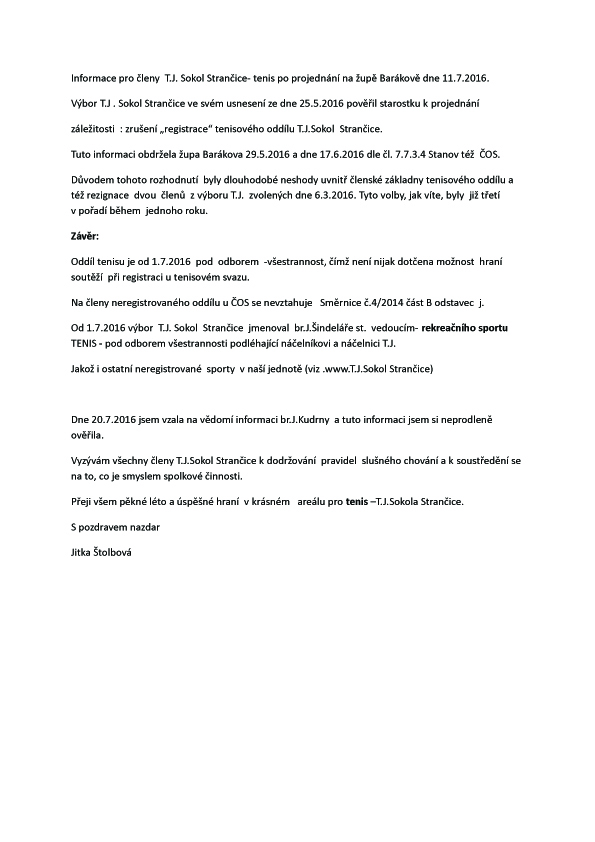 Informace pro členy T.J. Sokol Strančice- tenis po projednání na župě Barákově dne 11.7.2016.

Výbor T.J . Sokol Strančice ve svém usnesení ze dne 25.5.2016 pověřil starostku k projednání

záležitosti : zrušení „registrace" tenisového oddílu T.J.Sokol Strančice.

Tuto informaci obdržela župa Barákova 29.5.2016 a dne 17.6.2016 dle čl. 7.7.3.4 Stanov též ČOS.

Důvodem tohoto rozhodnutí byly dlouhodobé neshody uvnitř členské základny tenisového oddílu a též rezignace dvou členů z výboru T.J. zvolených dne 6.3.2016. Tyto volby, jak víte, byly již třetí v pořadí během jednoho roku.

Závěr:

Oddíl tenisu je od 1.7.2016 pod odborem -všestrannost, čímž není nijak dotčena možnost hraní soutěží při registraci u tenisovém svazu.

Na členy neregistrovaného oddílu u ČOS se nevztahuje Směrnice č.4/2014 část B odstavec j.

Od 1.7.2016 výbor T.J. Sokol Strančice jmenoval br.J.Šindeláře st. vedoucím- rekreačního sportu TENIS - pod odborem všestrannosti podléhající náčelníkovi a náčelnici T.J.

Jakož i ostatní neregistrované sporty v naší jednotě (viz .www.T.J.Sokol Strančice)

Dne 20.7.2016 jsem vzala na vědomí informaci br.J.Kudrny a tuto informaci jsem si neprodleně ověřila.

Vyzývám všechny členy T.J.Sokol Strančice k dodržování pravidel slušného chování a k soustředění se na to, co je smyslem spolkové činnosti.

Přeji všem pěkné léto a úspěšné hraní v krásném areálu pro tenis –T.J.Sokola Strančice.

S pozdravem nazdar

Jitka Štolbová